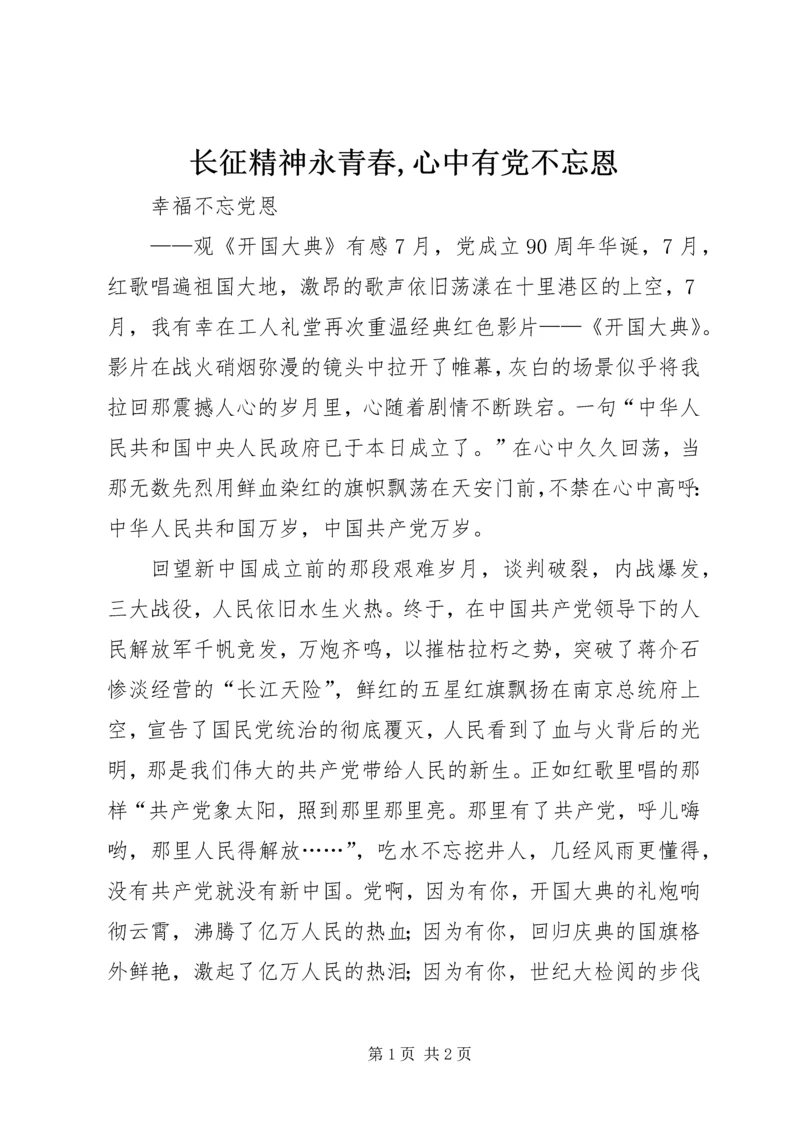 长征精神永青春,心中有党不忘恩

幸福不忘党恩

——观《开国大典》有感7月，党成立90周年华诞，7月，红歌唱遍祖国大地，激昂的歌声依旧荡漾在十里港区的上空，7月，我有幸在工人礼堂再次重温经典红色影片——《开国大典》。影片在战火硝烟弥漫的镜头中拉开了帷幕，灰白的场景似乎将我拉回那震撼人心的岁月里，心随着剧情不断跌宕。一句“中华人民共和国中央人民政府已于本日成立了。”在心中久久回荡，当那无数先烈用鲜血染红的旗帜飘荡在天安门前，不禁在心中高呼：中华人民共和国万岁，中国共产党万岁。

回望新中国成立前的那段艰难岁月，谈判破裂，内战爆发，三大战役，人民依旧水生火热。终于，在中国共产党领导下的人民解放军千帆竞发，万炮齐鸣，以摧枯拉朽之势，突破了蒋介石惨淡经营的“长江天险”，鲜红的五星红旗飘扬在南京总统府上空，宣告了国民党统治的彻底覆灭，人民看到了血与火背后的光明，那是我们伟大的共产党带给人民的新生。正如红歌里唱的那样“共产党象太阳，照到那里那里亮。那里有了共产党，呼儿嗨哟，那里人民得解放……”，吃水不忘挖井人，几经风雨更懂得，没有共产党就没有新中国。党啊，因为有你，开国大典的礼炮响彻云霄，沸腾了亿万人民的热血；因为有你，回归庆典的国旗格外鲜艳，激起了亿万人民的热泪；因为有你，世纪大检阅的步伐

第1页 共2页